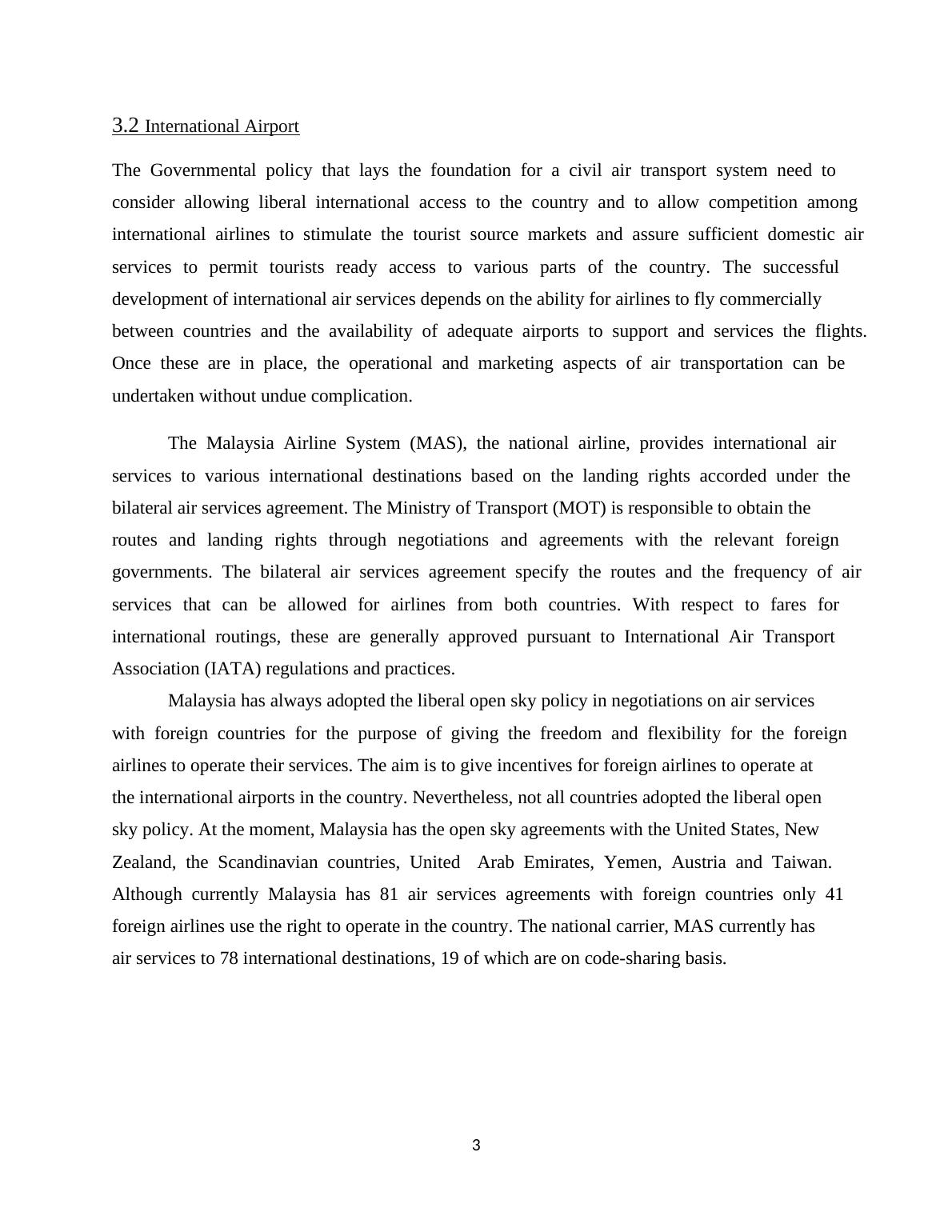 3.2 International Airport

The Governmental policy that lays the foundation for a civil air transport system need to consider allowing liberal international access to the country and to allow competition among international airlines to stimulate the tourist source markets and assure sufficient domestic air services to permit tourists ready access to various parts of the country. The successful development of international air services depends on the ability for airlines to fly commercially between countries and the availability of adequate airports to support and services the flights. Once these are in place, the operational and marketing aspects of air transportation can be undertaken without undue complication.

The Malaysia Airline System (MAS), the national airline, provides international air services to various international destinations based on the landing rights accorded under the bilateral air services agreement. The Ministry of Transport (MOT) is responsible to obtain the routes and landing rights through negotiations and agreements with the relevant foreign governments. The bilateral air services agreement specify the routes and the frequency of air services that can be allowed for airlines from both countries. With respect to fares for international routings, these are generally approved pursuant to International Air Transport Association (IATA) regulations and practices.

Malaysia has always adopted the liberal open sky policy in negotiations on air services with foreign countries for the purpose of giving the freedom and flexibility for the foreign airlines to operate their services. The aim is to give incentives for foreign airlines to operate at the international airports in the country. Nevertheless, not all countries adopted the liberal open sky policy. At the moment, Malaysia has the open sky agreements with the United States, New Zealand, the Scandinavian countries, United Arab Emirates, Yemen, Austria and Taiwan. Although currently Malaysia has 81 air services agreements with foreign countries only 41 foreign airlines use the right to operate in the country. The national carrier, MAS currently has air services to 78 international destinations, 19 of which are on code-sharing basis.

3